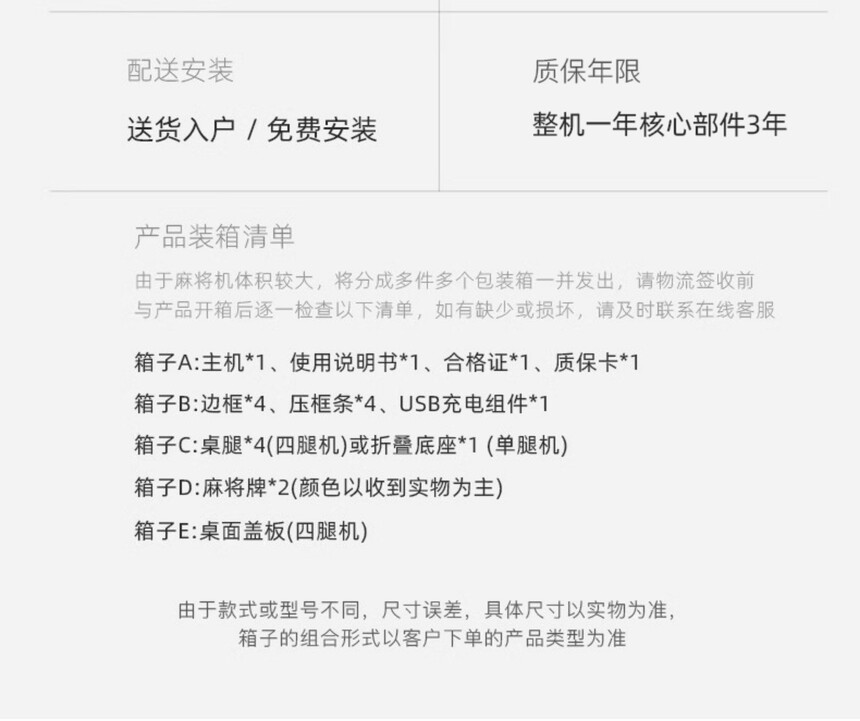 配送安装

送货入户 / 免费安装

质保年限

整机一年核心部件3年

产品装箱清单

由于麻将机体积较大，将分成多件多个包装箱一并发出，请物流签收前与产品开箱后逐一检查以下清单，如有缺少或损坏，请及时联系在线客服

箱子A:主机*1、使用说明书*1、合格证*1、质保卡*1

箱子B:边框*4、压框条*4、USB充电组件*1

箱子C:桌腿*4(四腿机)或折叠底座*1 (单腿机)

箱子D:麻将牌*2(颜色以收到实物为主)

箱子E:桌面盖板(四腿机)

由于款式或型号不同，尺寸误差，具体尺寸以实物为准，
箱子的组合形式以客户下单的产品类型为准